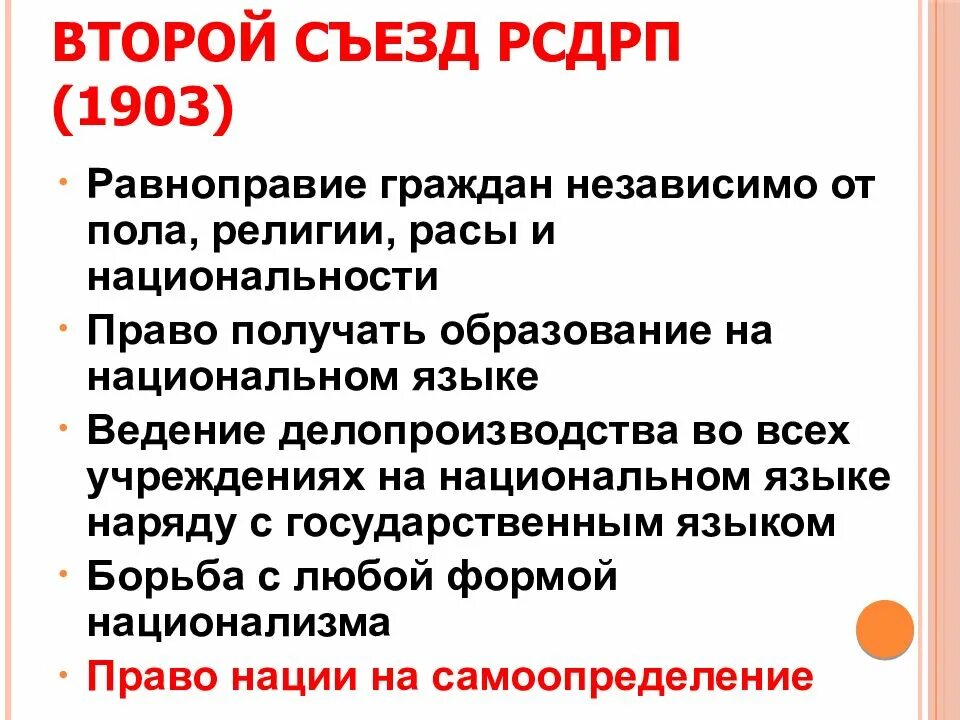 ВТОРОЙ СЪЕЗД РСДРП (1903)

• Равноправие граждан независимо от пола, религии, расы и национальности
• Право получать образование на национальном языке
• Ведение делопроизводства во всех учреждениях на национальном языке наряду с государственным языком
• Борьба с любой формой национализма
• Право нации на самоопределение